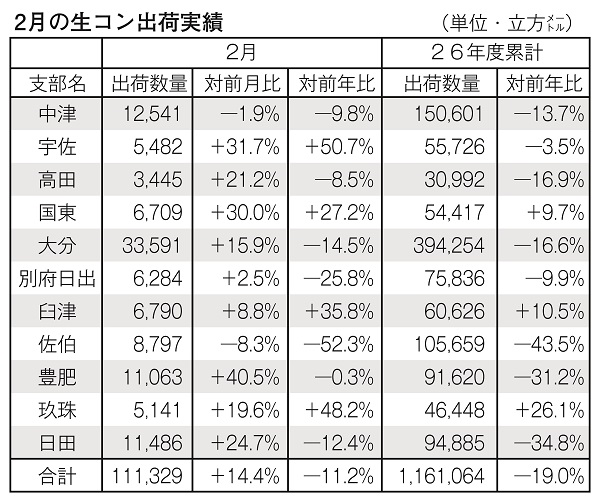 2月の生コン出荷実績

（単位・立方メートル）

| | 2月 | | | ２６年度累計 | |
|---|---|---|---|---|---|
| 支部名 | 出荷数量 | 対前月比 | 対前年比 | 出荷数量 | 対前年比 |
| 中津 | 12,541 | −1.9% | −9.8% | 150,601 | −13.7% |
| 宇佐 | 5,482 | +31.7% | +50.7% | 55,726 | −3.5% |
| 高田 | 3,445 | +21.2% | −8.5% | 30,992 | −16.9% |
| 国東 | 6,709 | +30.0% | +27.2% | 54,417 | +9.7% |
| 大分 | 33,591 | +15.9% | −14.5% | 394,254 | −16.6% |
| 別府日出 | 6,284 | +2.5% | −25.8% | 75,836 | −9.9% |
| 臼津 | 6,790 | +8.8% | +35.8% | 60,626 | +10.5% |
| 佐伯 | 8,797 | −8.3% | −52.3% | 105,659 | −43.5% |
| 豊肥 | 11,063 | +40.5% | −0.3% | 91,620 | −31.2% |
| 玖珠 | 5,141 | +19.6% | +48.2% | 46,448 | +26.1% |
| 日田 | 11,486 | +24.7% | −12.4% | 94,885 | −34.8% |
| 合計 | 111,329 | +14.4% | −11.2% | 1,161,064 | −19.0% |